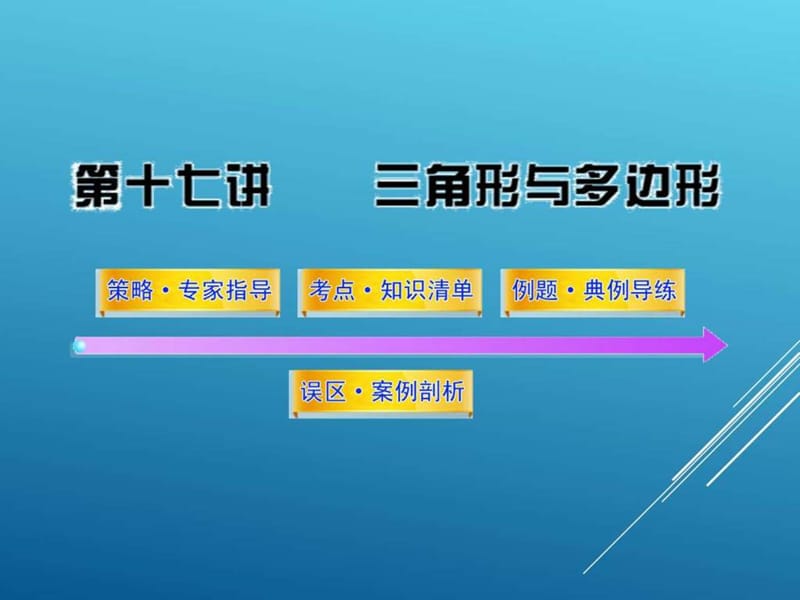 第十七讲　　三角形与多边形

策略·专家指导

考点·知识清单

例题·典例导练

误区·案例剖析